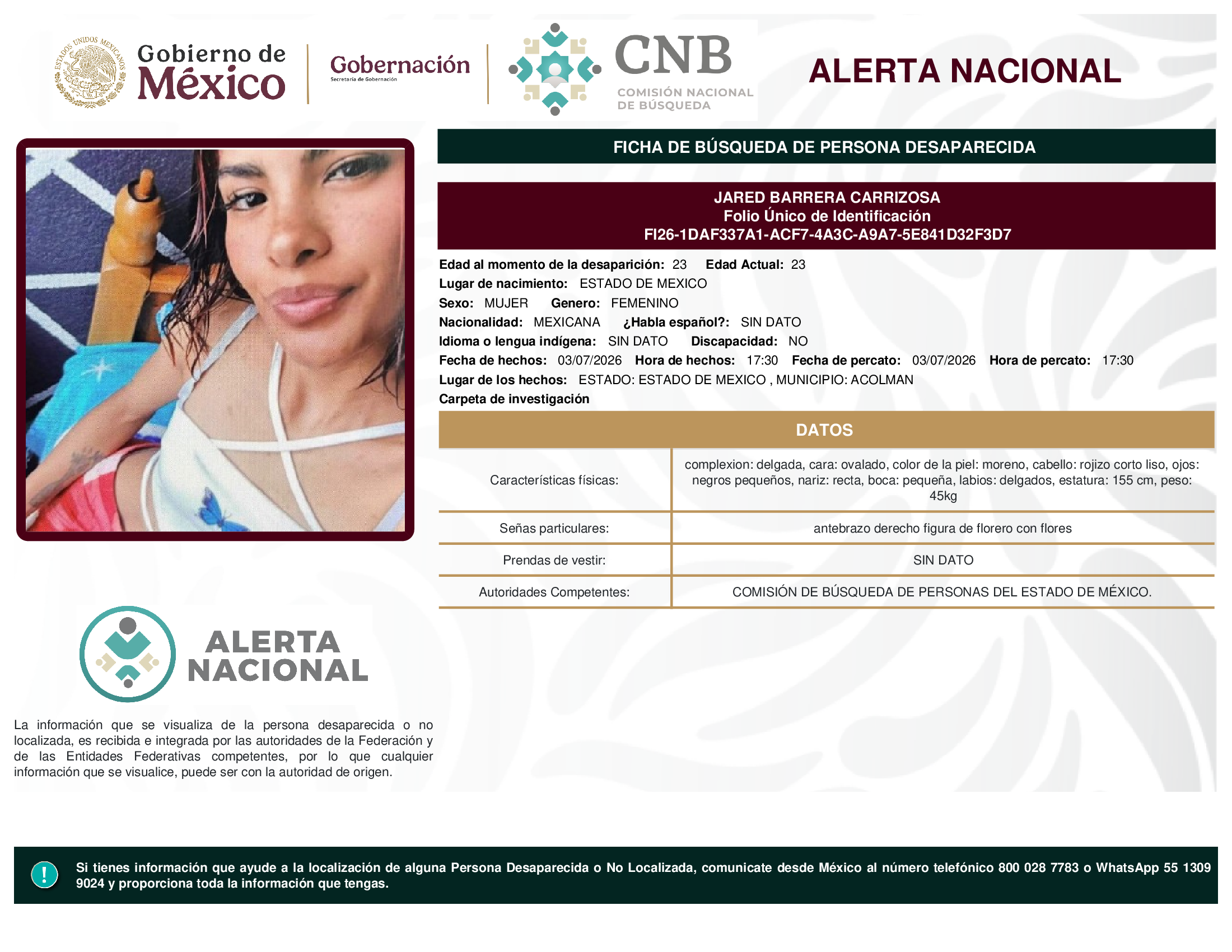 ESTADOS UNIDOS MEXICANOS

Gobierno de México

Gobernación
Secretaría de Gobernación

CNB
COMISIÓN NACIONAL DE BÚSQUEDA

ALERTA NACIONAL

FICHA DE BÚSQUEDA DE PERSONA DESAPARECIDA

JARED BARRERA CARRIZOSA
Folio Único de Identificación
FI26-1DAF337A1-ACF7-4A3C-A9A7-5E841D32F3D7

Edad al momento de la desaparición: 23 Edad Actual: 23
Lugar de nacimiento: ESTADO DE MEXICO
Sexo: MUJER Genero: FEMENINO
Nacionalidad: MEXICANA ¿Habla español?: SIN DATO
Idioma o lengua indígena: SIN DATO Discapacidad: NO
Fecha de hechos: 03/07/2026 Hora de hechos: 17:30 Fecha de percato: 03/07/2026 Hora de percato: 17:30
Lugar de los hechos: ESTADO: ESTADO DE MEXICO , MUNICIPIO: ACOLMAN
Carpeta de investigación

DATOS

| Características físicas: | complexion: delgada, cara: ovalado, color de la piel: moreno, cabello: rojizo corto liso, ojos: negros pequeños, nariz: recta, boca: pequeña, labios: delgados, estatura: 155 cm, peso: 45kg |
|---|---|
| Señas particulares: | antebrazo derecho figura de florero con flores |
| Prendas de vestir: | SIN DATO |
| Autoridades Competentes: | COMISIÓN DE BÚSQUEDA DE PERSONAS DEL ESTADO DE MÉXICO. |

ALERTA NACIONAL

La información que se visualiza de la persona desaparecida o no localizada, es recibida e integrada por las autoridades de la Federación y de las Entidades Federativas competentes, por lo que cualquier información que se visualice, puede ser con la autoridad de origen.

!

Si tienes información que ayude a la localización de alguna Persona Desaparecida o No Localizada, comunicate desde México al número telefónico 800 028 7783 o WhatsApp 55 1309 9024 y proporciona toda la información que tengas.